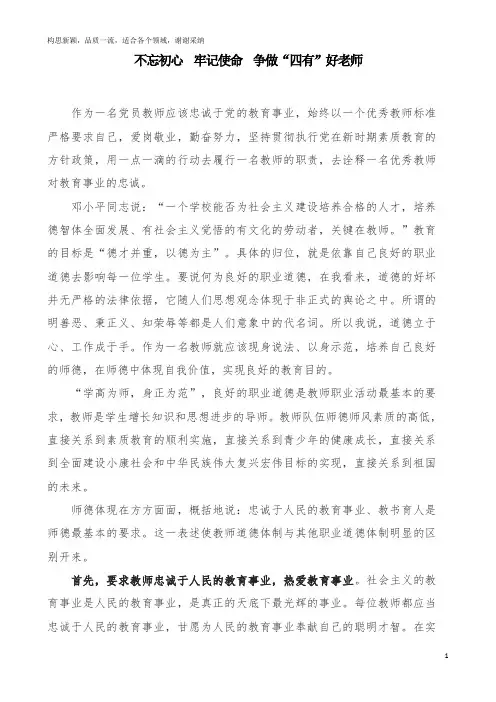 构思新颖，品质一流，适合各个领域，谢谢采纳

不忘初心　牢记使命　争做“四有”好老师

作为一名党员教师应该忠诚于党的教育事业，始终以一个优秀教师标准严格要求自己，爱岗敬业，勤奋努力，坚持贯彻执行党在新时期素质教育的方针政策，用一点一滴的行动去履行一名教师的职责，去诠释一名优秀教师对教育事业的忠诚。

邓小平同志说：“一个学校能否为社会主义建设培养合格的人才，培养德智体全面发展、有社会主义觉悟的有文化的劳动者，关键在教师。”教育的目标是“德才并重，以德为主”。具体的归位，就是依靠自己良好的职业道德去影响每一位学生。要说何为良好的职业道德，在我看来，道德的好坏并无严格的法律依据，它随人们思想观念体现于非正式的舆论之中。所谓的明善恶、秉正义、知荣辱等都是人们意象中的代名词。所以我说，道德立于心、工作成于手。作为一名教师就应该现身说法、以身示范，培养自己良好的师德，在师德中体现自我价值，实现良好的教育目的。

“学高为师，身正为范”，良好的职业道德是教师职业活动最基本的要求，教师是学生增长知识和思想进步的导师。教师队伍师德师风素质的高低，直接关系到素质教育的顺利实施，直接关系到青少年的健康成长，直接关系到全面建设小康社会和中华民族伟大复兴宏伟目标的实现，直接关系到祖国的未来。

师德体现在方方面面，概括地说：忠诚于人民的教育事业、教书育人是师德最基本的要求。这一表述使教师道德体制与其他职业道德体制明显的区别开来。

首先，要求教师忠诚于人民的教育事业，热爱教育事业。社会主义的教育事业是人民的教育事业，是真正的天底下最光辉的事业。每位教师都应当忠诚于人民的教育事业，甘愿为人民的教育事业奉献自己的聪明才智。在实

1